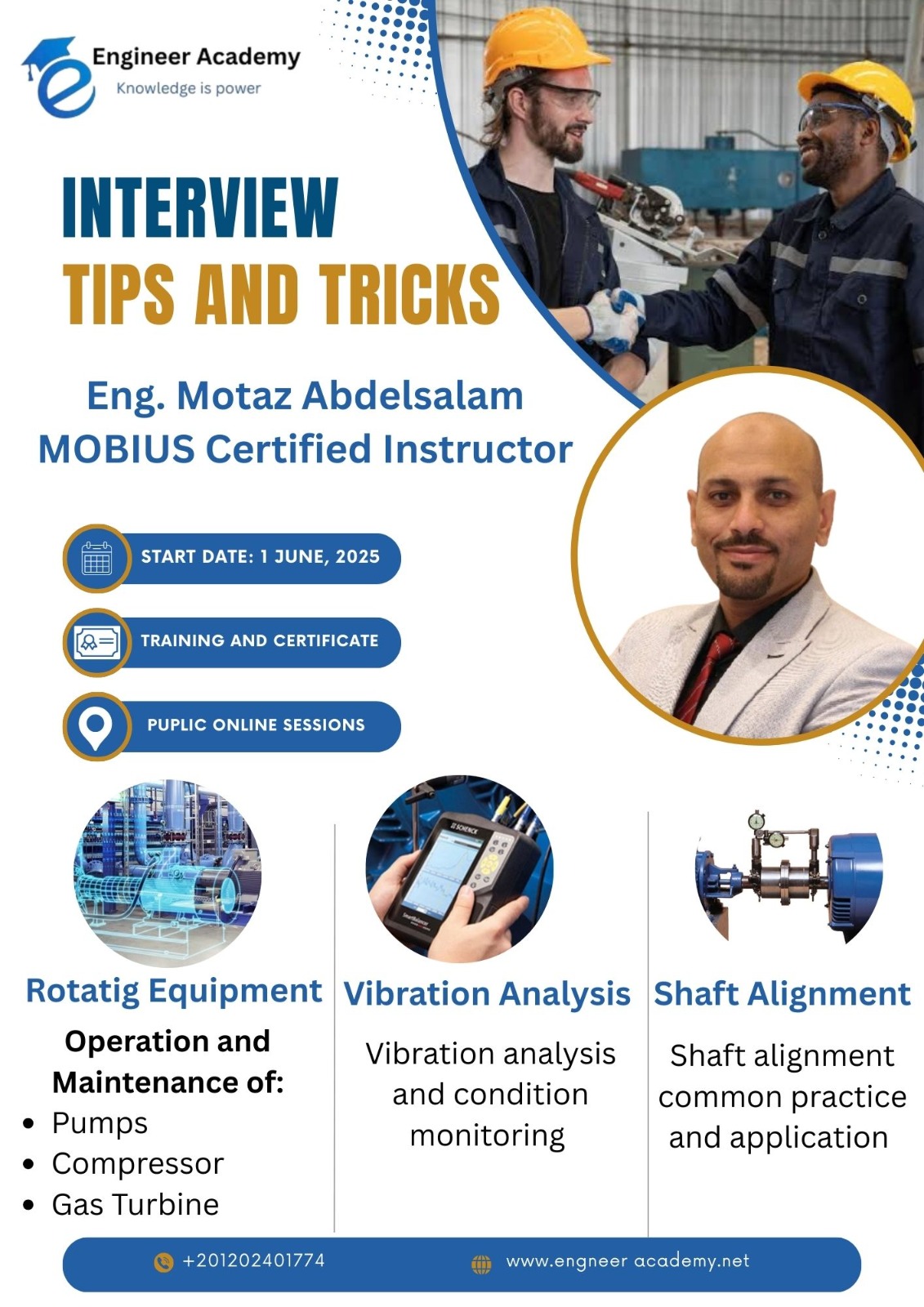 Engineer Academy
Knowledge is power

INTERVIEW
TIPS AND TRICKS

Eng. Motaz Abdelsalam
MOBIUS Certified Instructor

START DATE: 1 JUNE, 2025

TRAINING AND CERTIFICATE

PUPLIC ONLINE SESSIONS

Rotatig Equipment

Operation and Maintenance of:
• Pumps
• Compressor
• Gas Turbine

Vibration Analysis

Vibration analysis and condition monitoring

Shaft Alignment

Shaft alignment common practice and application

+201202401774

www.engneer academy.net